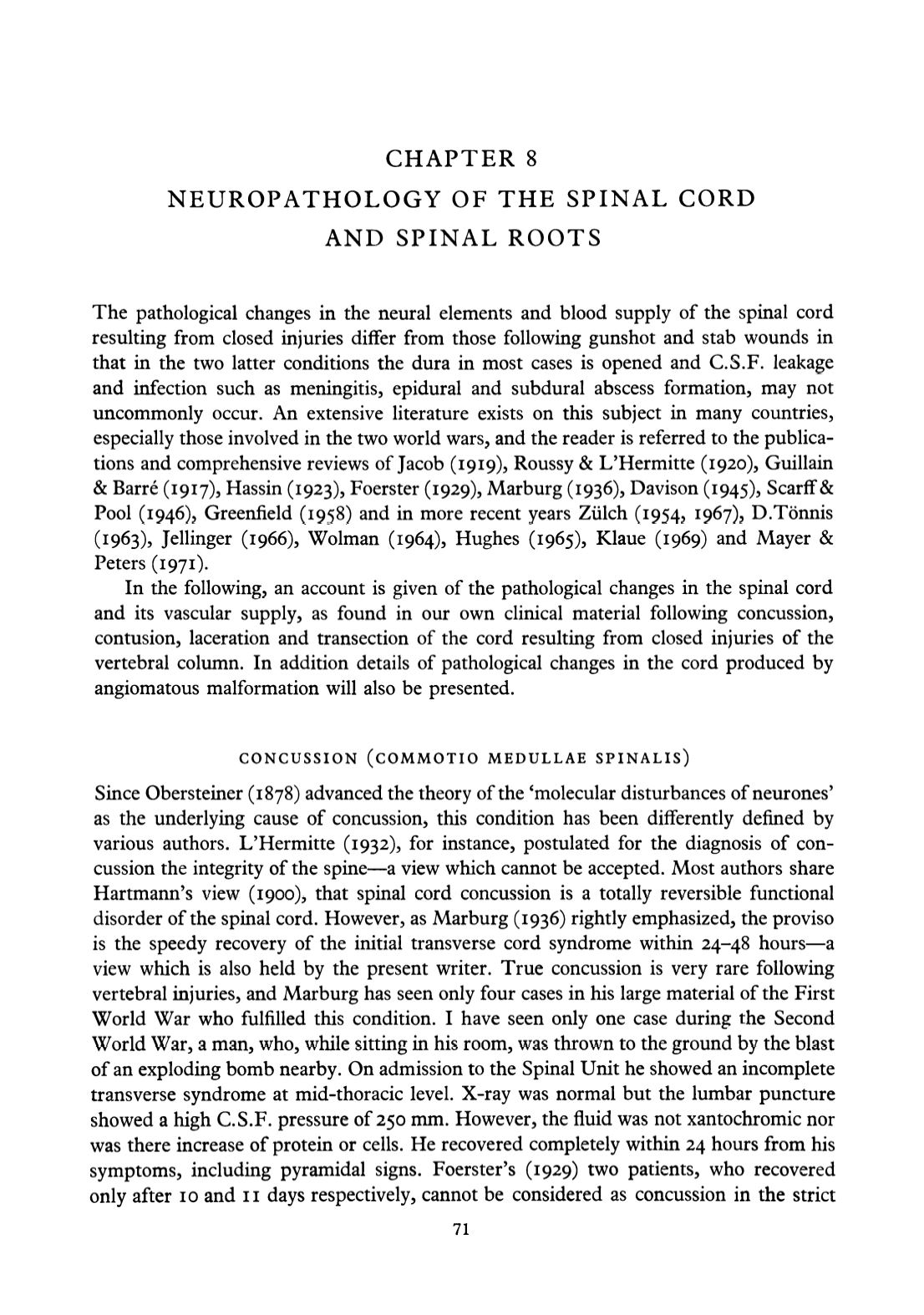 CHAPTER 8

NEUROPATHOLOGY OF THE SPINAL CORD AND SPINAL ROOTS

The pathological changes in the neural elements and blood supply of the spinal cord resulting from closed injuries differ from those following gunshot and stab wounds in that in the two latter conditions the dura in most cases is opened and C.S.F. leakage and infection such as meningitis, epidural and subdural abscess formation, may not uncommonly occur. An extensive literature exists on this subject in many countries, especially those involved in the two world wars, and the reader is referred to the publications and comprehensive reviews of Jacob (1919), Roussy & L'Hermitte (1920), Guillain & Barré (1917), Hassin (1923), Foerster (1929), Marburg (1936), Davison (1945), Scarff & Pool (1946), Greenfield (1958) and in more recent years Zülch (1954, 1967), D.Tönnis (1963), Jellinger (1966), Wolman (1964), Hughes (1965), Klaue (1969) and Mayer & Peters (1971).

In the following, an account is given of the pathological changes in the spinal cord and its vascular supply, as found in our own clinical material following concussion, contusion, laceration and transection of the cord resulting from closed injuries of the vertebral column. In addition details of pathological changes in the cord produced by angiomatous malformation will also be presented.

CONCUSSION (COMMOTIO MEDULLAE SPINALIS)

Since Obersteiner (1878) advanced the theory of the 'molecular disturbances of neurones' as the underlying cause of concussion, this condition has been differently defined by various authors. L'Hermitte (1932), for instance, postulated for the diagnosis of concussion the integrity of the spine—a view which cannot be accepted. Most authors share Hartmann's view (1900), that spinal cord concussion is a totally reversible functional disorder of the spinal cord. However, as Marburg (1936) rightly emphasized, the proviso is the speedy recovery of the initial transverse cord syndrome within 24–48 hours—a view which is also held by the present writer. True concussion is very rare following vertebral injuries, and Marburg has seen only four cases in his large material of the First World War who fulfilled this condition. I have seen only one case during the Second World War, a man, who, while sitting in his room, was thrown to the ground by the blast of an exploding bomb nearby. On admission to the Spinal Unit he showed an incomplete transverse syndrome at mid-thoracic level. X-ray was normal but the lumbar puncture showed a high C.S.F. pressure of 250 mm. However, the fluid was not xantochromic nor was there increase of protein or cells. He recovered completely within 24 hours from his symptoms, including pyramidal signs. Foerster's (1929) two patients, who recovered only after 10 and 11 days respectively, cannot be considered as concussion in the strict

71